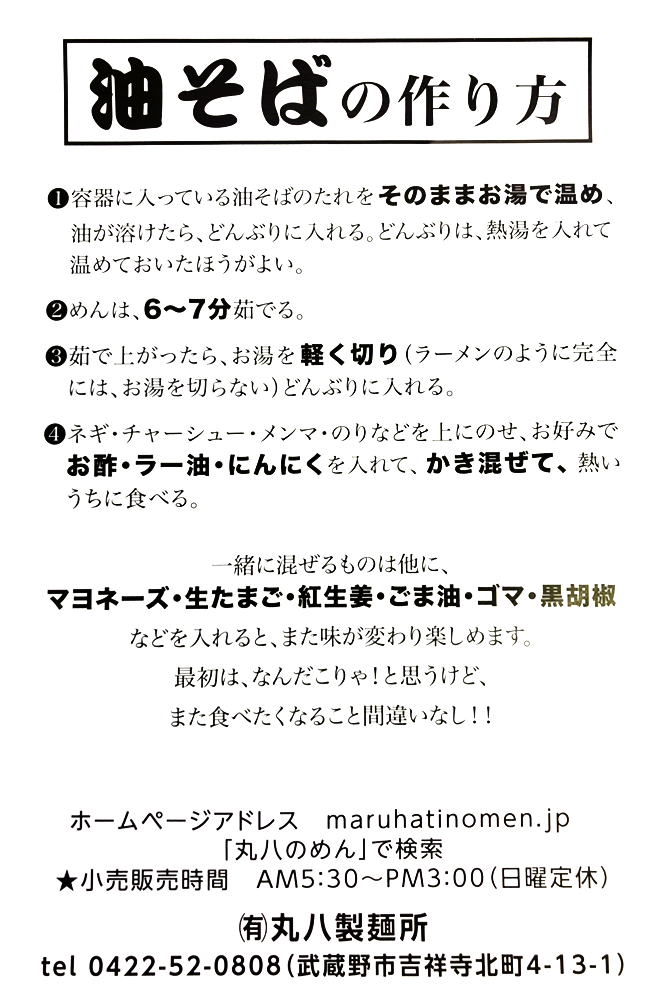 油そばの作り方

❶容器に入っている油そばのたれをそのままお湯で温め、油が溶けたら、どんぶりに入れる。どんぶりは、熱湯を入れて温めておいたほうがよい。

❷めんは、6〜7分茹でる。

❸茹で上がったら、お湯を軽く切り（ラーメンのように完全には、お湯を切らない）どんぶりに入れる。

❹ネギ・チャーシュー・メンマ・のりなどを上にのせ、お好みでお酢・ラー油・にんにくを入れて、かき混ぜて、熱いうちに食べる。

一緒に混ぜるものは他に、
マヨネーズ・生たまご・紅生姜・ごま油・ゴマ・黒胡椒
などを入れると、また味が変わり楽しめます。
最初は、なんだこりゃ！と思うけど、
また食べたくなること間違いなし！！

ホームページアドレス　maruhatinomen.jp
「丸八のめん」で検索
★小売販売時間　AM5:30〜PM3:00（日曜定休）
㈲丸八製麺所
tel 0422-52-0808（武蔵野市吉祥寺北町4-13-1）